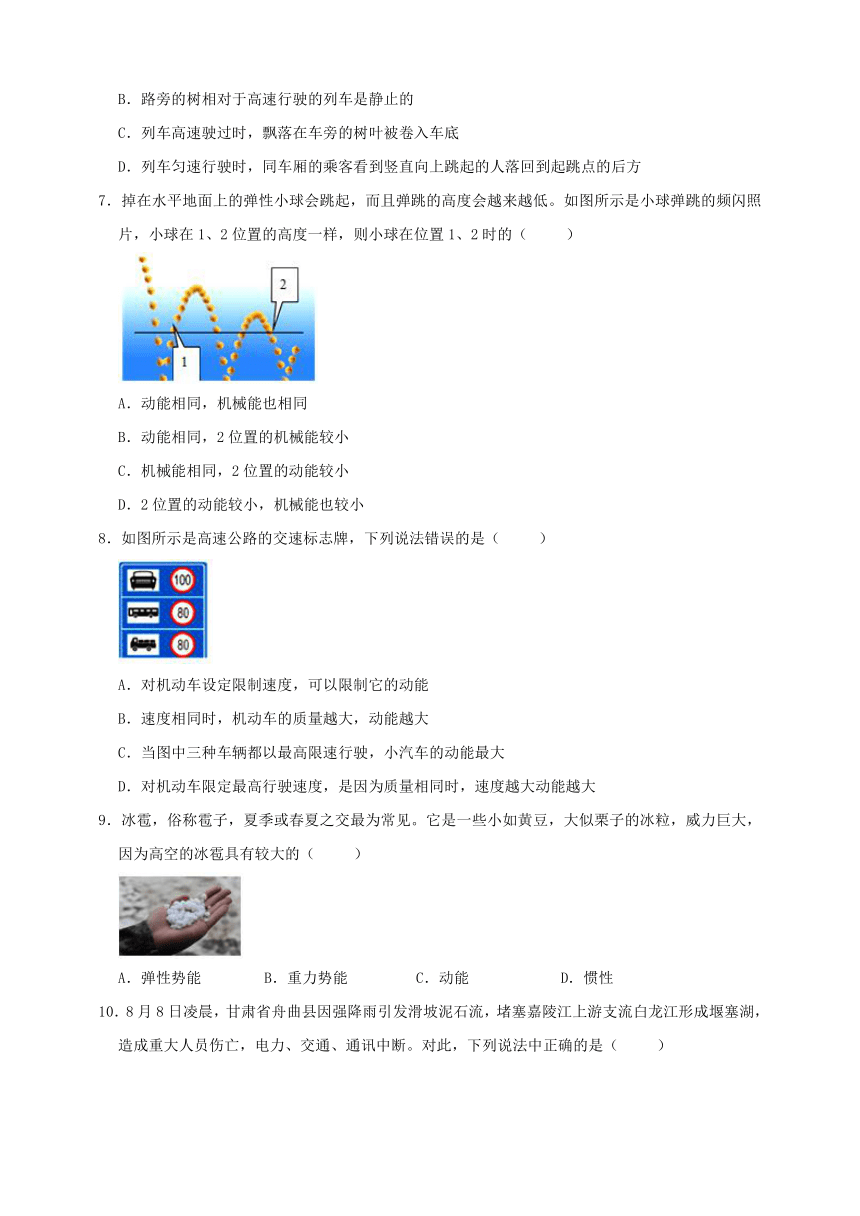 B．路旁的树相对于高速行驶的列车是静止的

C．列车高速驶过时，飘落在车旁的树叶被卷入车底

D．列车匀速行驶时，同车厢的乘客看到竖直向上跳起的人落回到起跳点的后方

7．掉在水平地面上的弹性小球会跳起，而且弹跳的高度会越来越低。如图所示是小球弹跳的频闪照片，小球在 1、2 位置的高度一样，则小球在位置 1、2 时的（　　）

2

1

A．动能相同，机械能也相同

B．动能相同，2 位置的机械能较小

C．机械能相同，2 位置的动能较小

D．2 位置的动能较小，机械能也较小

8．如图所示是高速公路的交速标志牌，下列说法错误的是（　　）

100

80

80

A．对机动车设定限制速度，可以限制它的动能

B．速度相同时，机动车的质量越大，动能越大

C．当图中三种车辆都以最高限速行驶，小汽车的动能最大

D．对机动车限定最高行驶速度，是因为质量相同时，速度越大动能越大

9．冰雹，俗称雹子，夏季或春夏之交最为常见。它是一些小如黄豆，大似栗子的冰粒，威力巨大，因为高空的冰雹具有较大的（　　）

A．弹性势能　　　B．重力势能　　　C．动能　　　D．惯性

10．8 月 8 日凌晨，甘肃省舟曲县因强降雨引发滑坡泥石流，堵塞嘉陵江上游支流白龙江形成堰塞湖，造成重大人员伤亡，电力、交通、通讯中断。对此，下列说法中正确的是（　　）